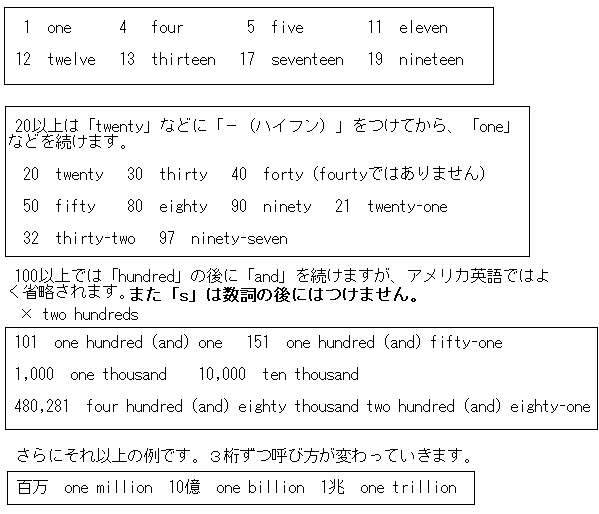 1 one 4 four 5 five 11 eleven

12 twelve 13 thirteen 17 seventeen 19 nineteen

20以上は「twenty」などに「－（ハイフン）」をつけてから、「one」などを続けます。

20 twenty 30 thirty 40 forty（fourtyではありません）

50 fifty 80 eighty 90 ninety 21 twenty-one

32 thirty-two 97 ninety-seven

100以上では「hundred」の後に「and」を続けますが、アメリカ英語ではよく省略されます。また「s」は数詞の後にはつけません。

× two hundreds

101 one hundred (and) one 151 one hundred (and) fifty-one

1,000 one thousand 10,000 ten thousand

480,281 four hundred (and) eighty thousand two hundred (and) eighty-one

さらにそれ以上の例です。３桁ずつ呼び方が変わっていきます。

百万 one million 10億 one billion 1兆 one trillion